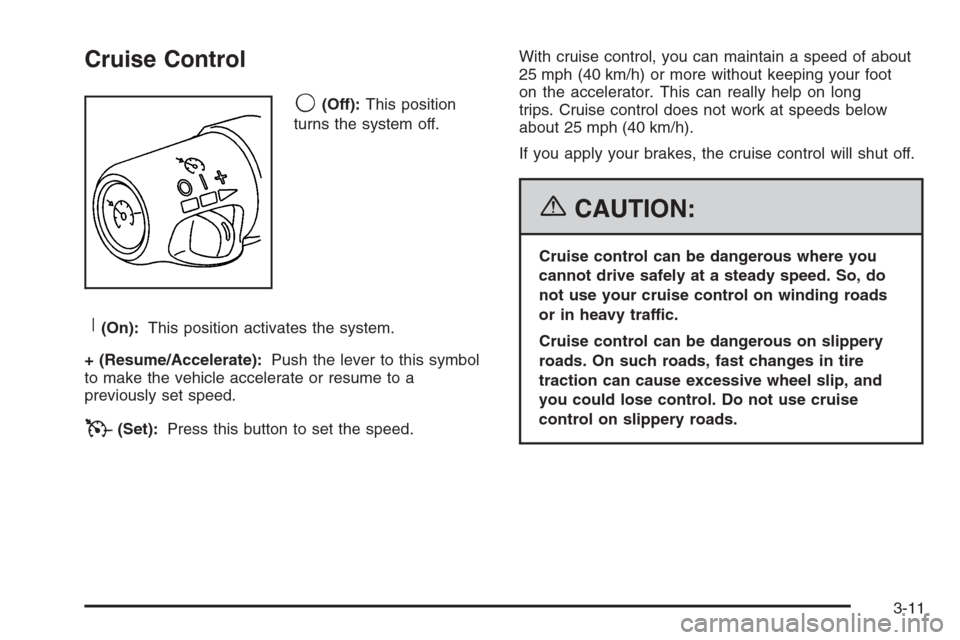 Cruise Control

(Off): This position turns the system off.

(On): This position activates the system.

+ (Resume/Accelerate): Push the lever to this symbol to make the vehicle accelerate or resume to a previously set speed.

(Set): Press this button to set the speed.

With cruise control, you can maintain a speed of about 25 mph (40 km/h) or more without keeping your foot on the accelerator. This can really help on long trips. Cruise control does not work at speeds below about 25 mph (40 km/h).

If you apply your brakes, the cruise control will shut off.

CAUTION:

Cruise control can be dangerous where you cannot drive safely at a steady speed. So, do not use your cruise control on winding roads or in heavy traffic.

Cruise control can be dangerous on slippery roads. On such roads, fast changes in tire traction can cause excessive wheel slip, and you could lose control. Do not use cruise control on slippery roads.

3-11

carmanualsonline.info